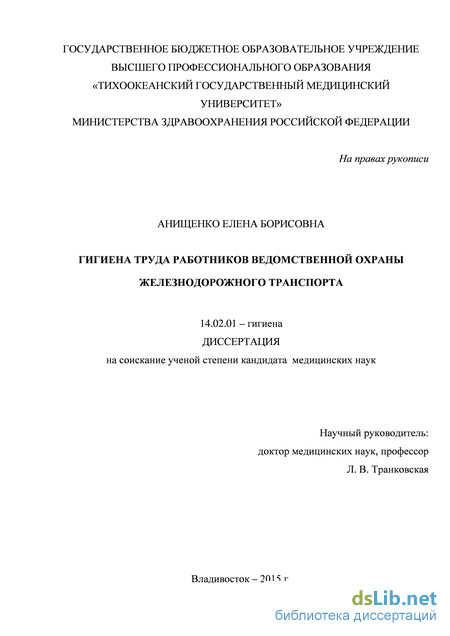 ГОСУДАРСТВЕННОЕ БЮДЖЕТНОЕ ОБРАЗОВАТЕЛЬНОЕ УЧРЕЖДЕНИЕ ВЫСШЕГО ПРОФЕССИОНАЛЬНОГО ОБРАЗОВАНИЯ «ТИХООКЕАНСКИЙ ГОСУДАРСТВЕННЫЙ МЕДИЦИНСКИЙ УНИВЕРСИТЕТ» МИНИСТЕРСТВА ЗДРАВООХРАНЕНИЯ РОССИЙСКОЙ ФЕДЕРАЦИИ

На правах рукописи

АНИЩЕНКО ЕЛЕНА БОРИСОВНА

ГИГИЕНА ТРУДА РАБОТНИКОВ ВЕДОМСТВЕННОЙ ОХРАНЫ ЖЕЛЕЗНОДОРОЖНОГО ТРАНСПОРТА

14.02.01 – гигиена
ДИССЕРТАЦИЯ
на соискание ученой степени кандидата медицинских наук

Научный руководитель:
доктор медицинских наук, профессор
Л. В. Транковская

Владивосток – 2015 г

dsLib.net
библиотека диссертаций